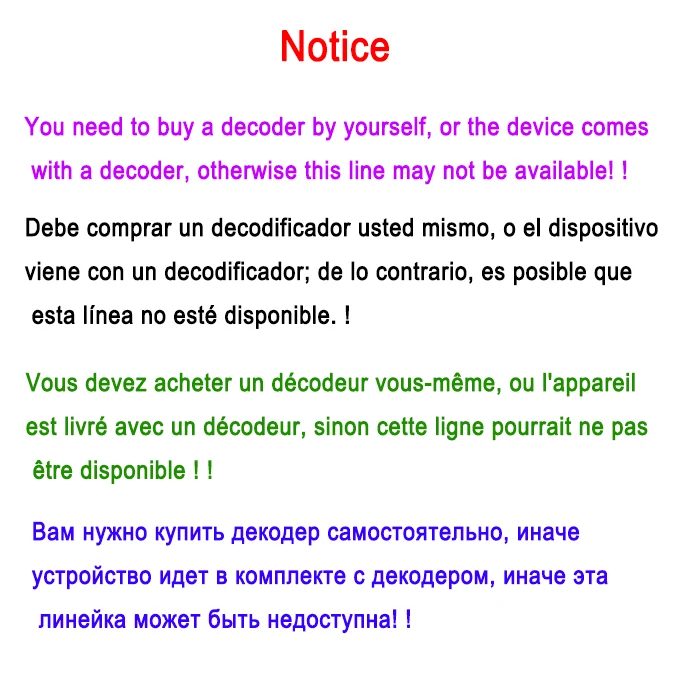 Notice

You need to buy a decoder by yourself, or the device comes with a decoder, otherwise this line may not be available! !

Debe comprar un decodificador usted mismo, o el dispositivo viene con un decodificador; de lo contrario, es posible que esta línea no esté disponible. !

Vous devez acheter un décodeur vous-même, ou l'appareil est livré avec un décodeur, sinon cette ligne pourrait ne pas être disponible ! !

Вам нужно купить декодер самостоятельно, иначе устройство идет в комплекте с декодером, иначе эта линейка может быть недоступна! !